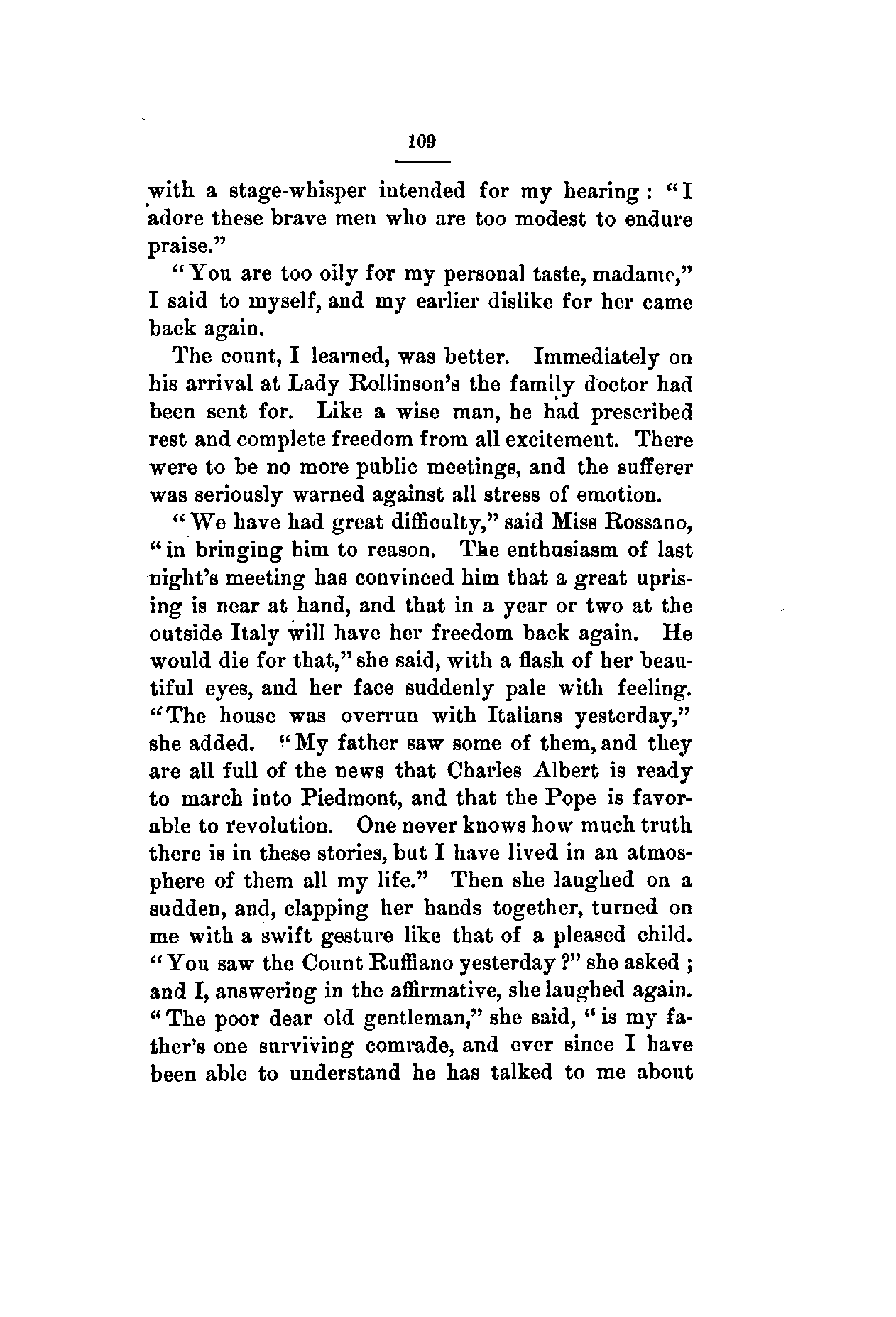 109

with a stage-whisper intended for my hearing: "I adore these brave men who are too modest to endure praise."

"You are too oily for my personal taste, madame," I said to myself, and my earlier dislike for her came back again.

The count, I learned, was better. Immediately on his arrival at Lady Rollinson's the family doctor had been sent for. Like a wise man, he had prescribed rest and complete freedom from all excitement. There were to be no more public meetings, and the sufferer was seriously warned against all stress of emotion.

"We have had great difficulty," said Miss Rossano, "in bringing him to reason. The enthusiasm of last night's meeting has convinced him that a great uprising is near at hand, and that in a year or two at the outside Italy will have her freedom back again. He would die for that," she said, with a flash of her beautiful eyes, and her face suddenly pale with feeling. "The house was overrun with Italians yesterday," she added. "My father saw some of them, and they are all full of the news that Charles Albert is ready to march into Piedmont, and that the Pope is favorable to revolution. One never knows how much truth there is in these stories, but I have lived in an atmosphere of them all my life." Then she laughed on a sudden, and, clapping her hands together, turned on me with a swift gesture like that of a pleased child. "You saw the Count Ruffiano yesterday?" she asked; and I, answering in the affirmative, she laughed again. "The poor dear old gentleman," she said, "is my father's one surviving comrade, and ever since I have been able to understand he has talked to me about